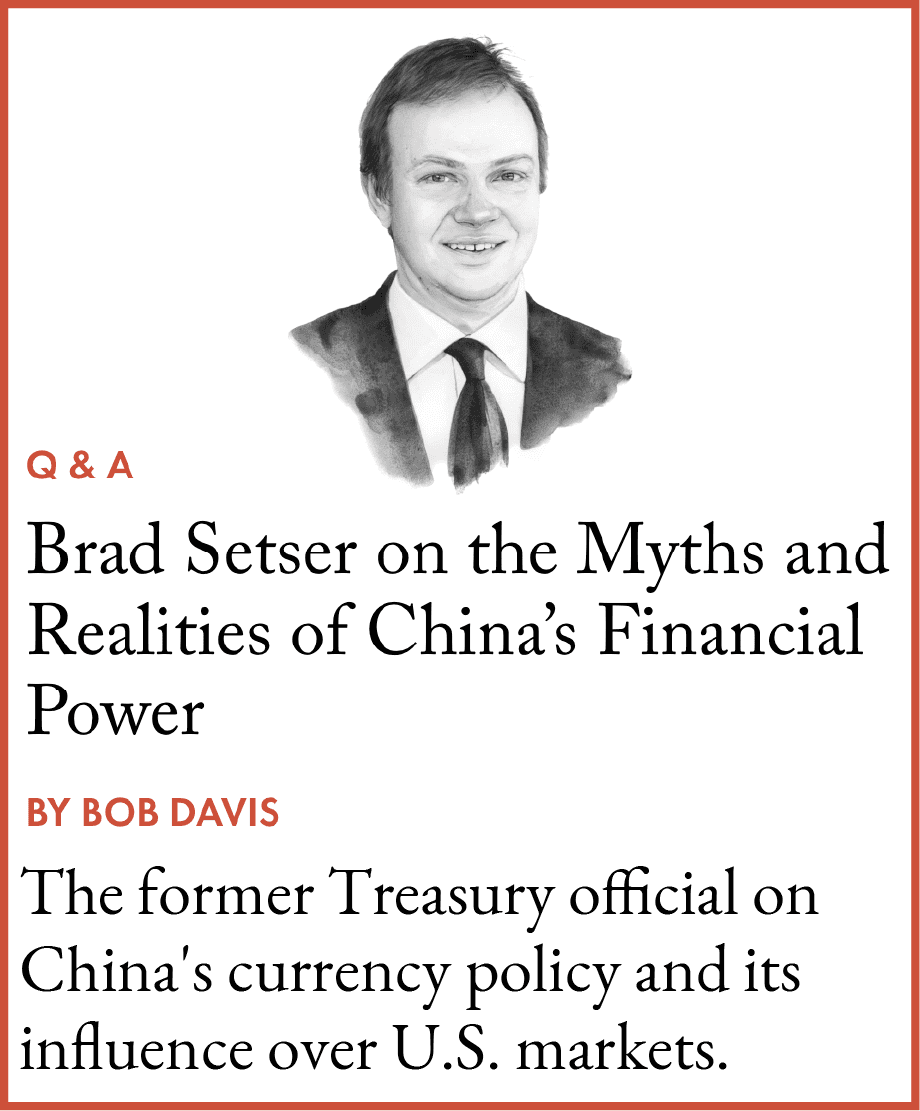 Q & A

Brad Setser on the Myths and Realities of China's Financial Power

BY BOB DAVIS

The former Treasury official on China's currency policy and its influence over U.S. markets.